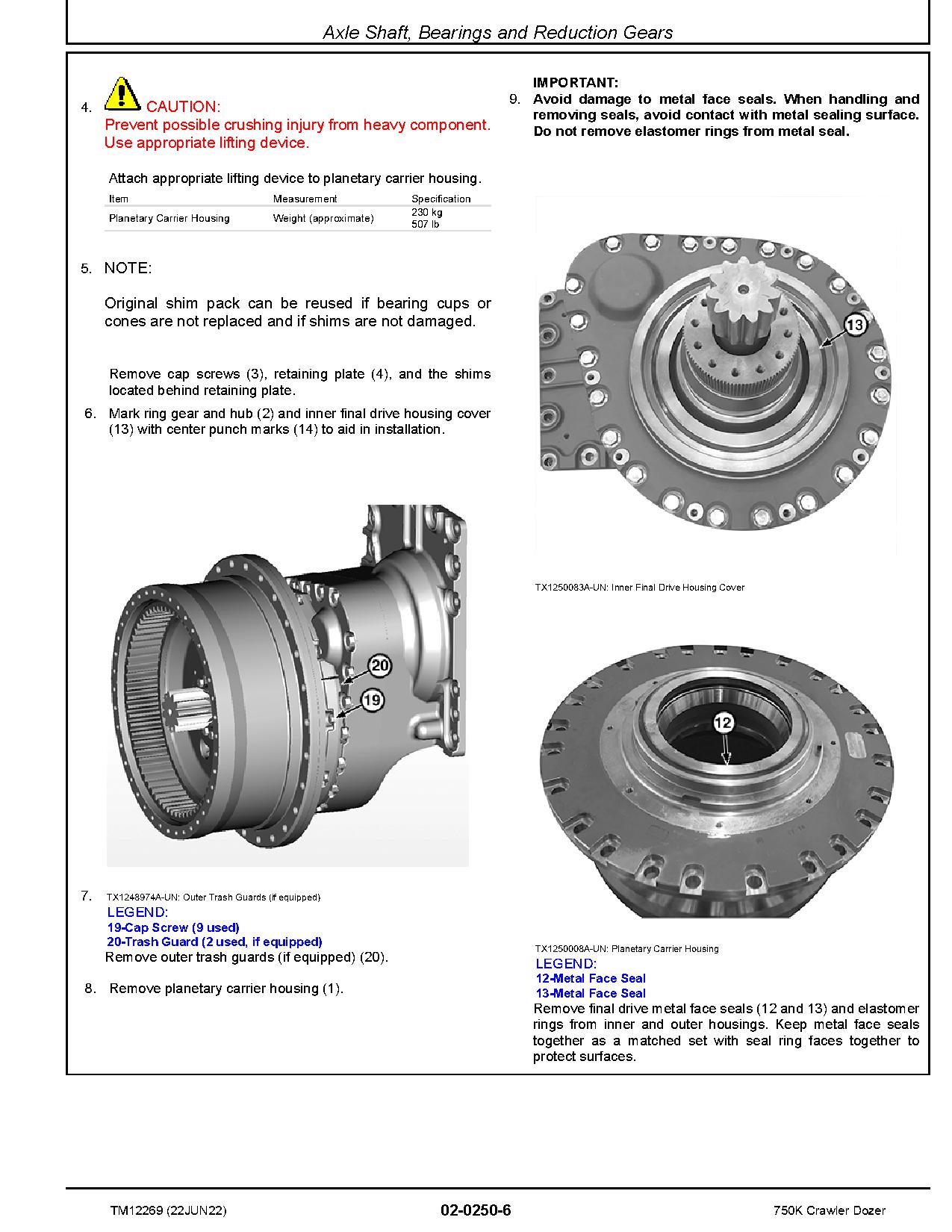 Axle Shaft, Bearings and Reduction Gears

4. CAUTION:
Prevent possible crushing injury from heavy component. Use appropriate lifting device.

Attach appropriate lifting device to planetary carrier housing.

| Item | Measurement | Specification |
|---|---|---|
| Planetary Carrier Housing | Weight (approximate) | 230 kg 507 lb |

5. NOTE:

Original shim pack can be reused if bearing cups or cones are not replaced and if shims are not damaged.

Remove cap screws (3), retaining plate (4), and the shims located behind retaining plate.

6. Mark ring gear and hub (2) and inner final drive housing cover (13) with center punch marks (14) to aid in installation.

20
19

7. TX1248974A-UN: Outer Trash Guards (if equipped)
LEGEND:
19-Cap Screw (9 used)
20-Trash Guard (2 used, if equipped)
Remove outer trash guards (if equipped) (20).

8. Remove planetary carrier housing (1).

IMPORTANT:
9. Avoid damage to metal face seals. When handling and removing seals, avoid contact with metal sealing surface. Do not remove elastomer rings from metal seal.

13

TX1250083A-UN: Inner Final Drive Housing Cover

12

TX1250008A-UN: Planetary Carrier Housing
LEGEND:
12-Metal Face Seal
13-Metal Face Seal
Remove final drive metal face seals (12 and 13) and elastomer rings from inner and outer housings. Keep metal face seals together as a matched set with seal ring faces together to protect surfaces.

TM12269 (22JUN22) 02-0250-6 750K Crawler Dozer